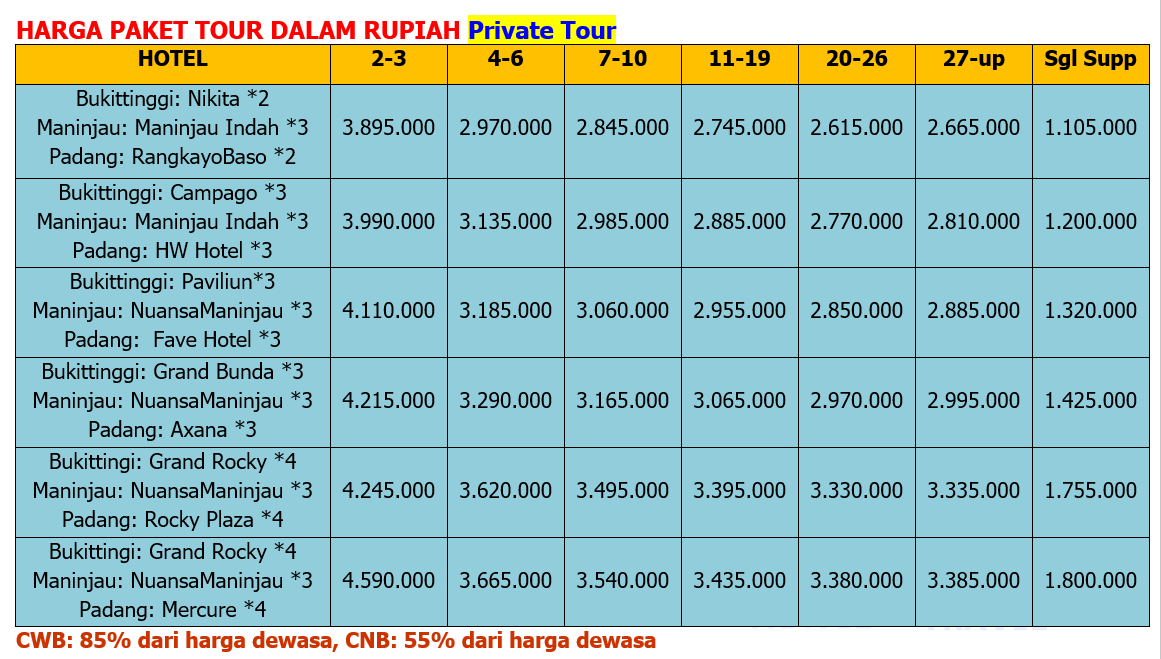 HARGA PAKET TOUR DALAM RUPIAH Private Tour

| HOTEL | 2-3 | 4-6 | 7-10 | 11-19 | 20-26 | 27-up | Sgl Supp |
|---|---|---|---|---|---|---|---|
| Bukittinggi: Nikita *2 Maninjau: Maninjau Indah *3 Padang: RangkayoBaso *2 | 3.895.000 | 2.970.000 | 2.845.000 | 2.745.000 | 2.615.000 | 2.665.000 | 1.105.000 |
| Bukittinggi: Campago *3 Maninjau: Maninjau Indah *3 Padang: HW Hotel *3 | 3.990.000 | 3.135.000 | 2.985.000 | 2.885.000 | 2.770.000 | 2.810.000 | 1.200.000 |
| Bukittinggi: Paviliun*3 Maninjau: NuansaManinjau *3 Padang: Fave Hotel *3 | 4.110.000 | 3.185.000 | 3.060.000 | 2.955.000 | 2.850.000 | 2.885.000 | 1.320.000 |
| Bukittinggi: Grand Bunda *3 Maninjau: NuansaManinjau *3 Padang: Axana *3 | 4.215.000 | 3.290.000 | 3.165.000 | 3.065.000 | 2.970.000 | 2.995.000 | 1.425.000 |
| Bukittingi: Grand Rocky *4 Maninjau: NuansaManinjau *3 Padang: Rocky Plaza *4 | 4.245.000 | 3.620.000 | 3.495.000 | 3.395.000 | 3.330.000 | 3.335.000 | 1.755.000 |
| Bukittingi: Grand Rocky *4 Maninjau: NuansaManinjau *3 Padang: Mercure *4 | 4.590.000 | 3.665.000 | 3.540.000 | 3.435.000 | 3.380.000 | 3.385.000 | 1.800.000 |

CWB: 85% dari harga dewasa, CNB: 55% dari harga dewasa